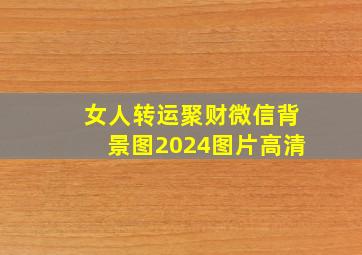 女人转运聚财微信背景图2024图片高清